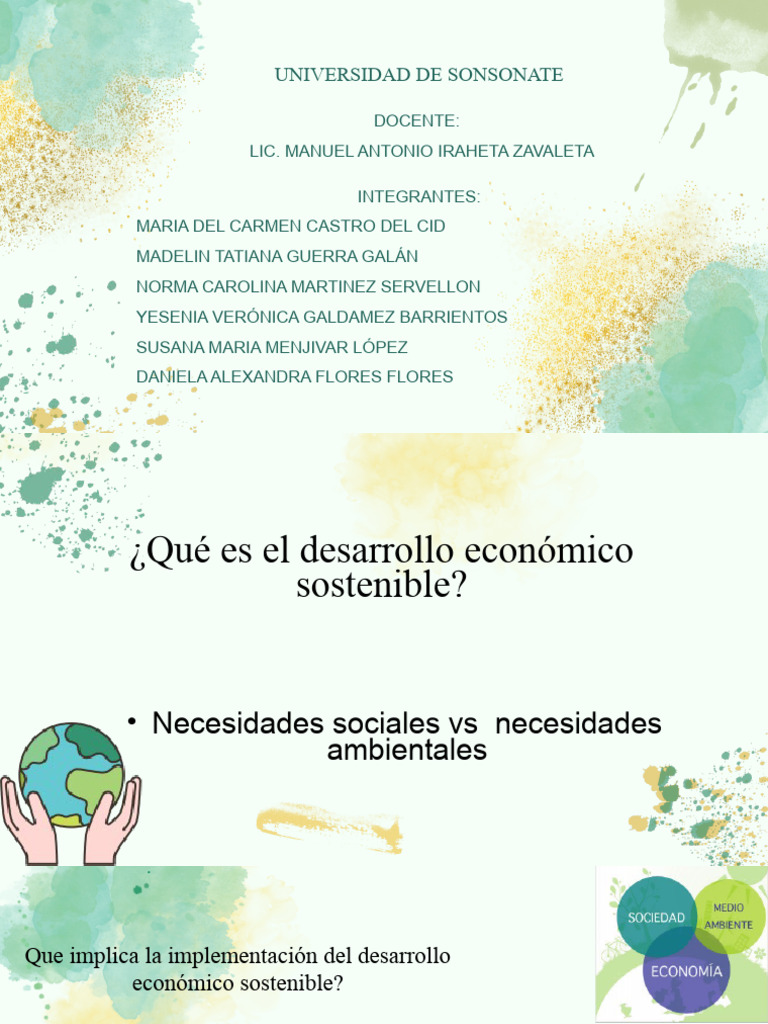 UNIVERSIDAD DE SONSONATE

DOCENTE:
LIC. MANUEL ANTONIO IRAHETA ZAVALETA

INTEGRANTES:
MARIA DEL CARMEN CASTRO DEL CID
MADELIN TATIANA GUERRA GALÁN
NORMA CAROLINA MARTINEZ SERVELLON
YESENIA VERÓNICA GALDAMEZ BARRIENTOS
SUSANA MARIA MENJIVAR LÓPEZ
DANIELA ALEXANDRA FLORES FLORES

¿Qué es el desarrollo económico sostenible?

• Necesidades sociales vs necesidades ambientales

Que implica la implementación del desarrollo económico sostenible?

SOCIEDAD
MEDIO AMBIENTE
ECONOMÍA